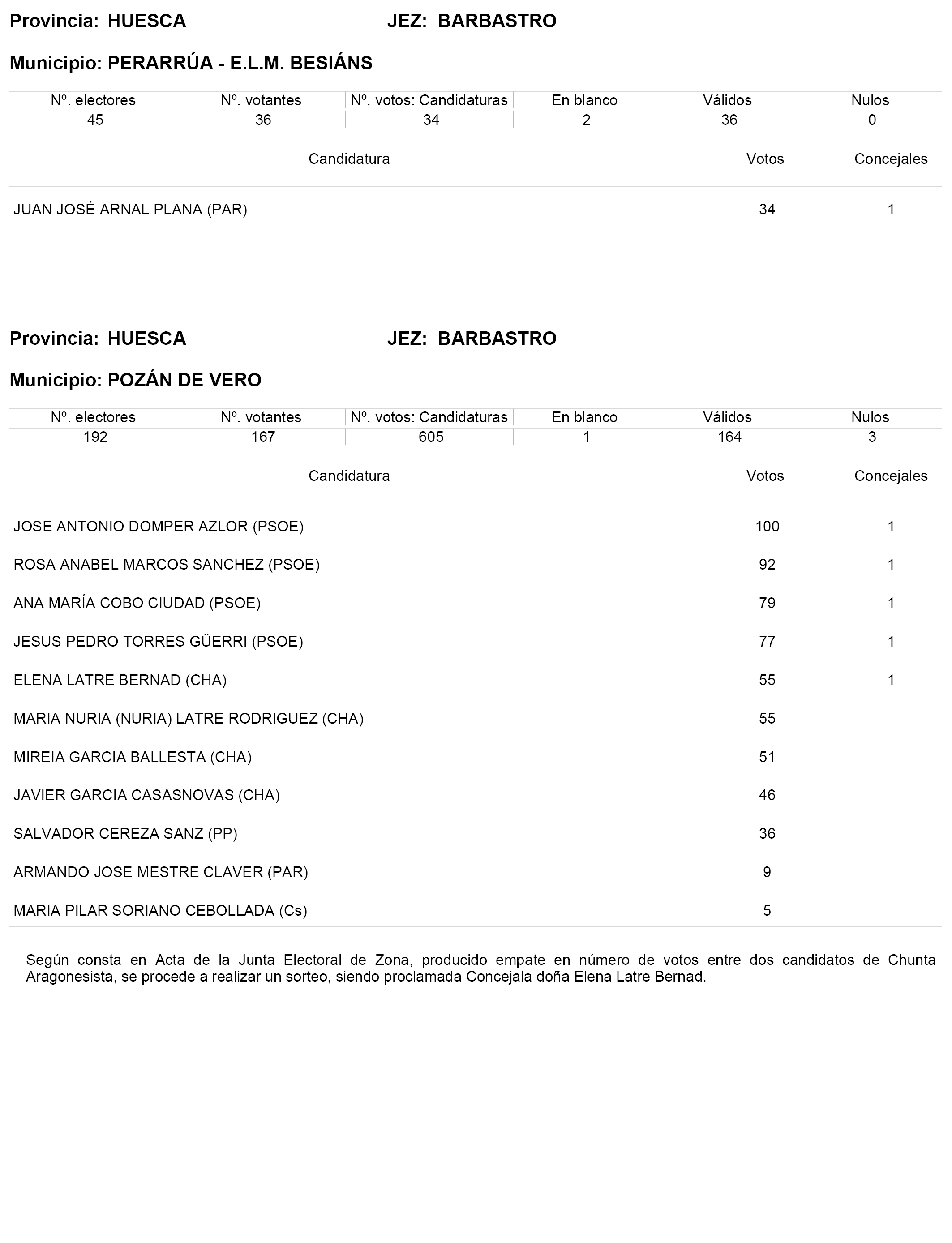 Provincia: HUESCA JEZ: BARBASTRO

Municipio: PERARRÚA - E.L.M. BESIÁNS

| Nº. electores | Nº. votantes | Nº. votos: Candidaturas | En blanco | Válidos | Nulos |
|---|---|---|---|---|---|
| 45 | 36 | 34 | 2 | 36 | 0 |

| Candidatura | Votos | Concejales |
|---|---|---|
| JUAN JOSÉ ARNAL PLANA (PAR) | 34 | 1 |

Provincia: HUESCA JEZ: BARBASTRO

Municipio: POZÁN DE VERO

| Nº. electores | Nº. votantes | Nº. votos: Candidaturas | En blanco | Válidos | Nulos |
|---|---|---|---|---|---|
| 192 | 167 | 605 | 1 | 164 | 3 |

| Candidatura | Votos | Concejales |
|---|---|---|
| JOSE ANTONIO DOMPER AZLOR (PSOE) | 100 | 1 |
| ROSA ANABEL MARCOS SANCHEZ (PSOE) | 92 | 1 |
| ANA MARÍA COBO CIUDAD (PSOE) | 79 | 1 |
| JESUS PEDRO TORRES GÜERRI (PSOE) | 77 | 1 |
| ELENA LATRE BERNAD (CHA) | 55 | 1 |
| MARIA NURIA (NURIA) LATRE RODRIGUEZ (CHA) | 55 | |
| MIREIA GARCIA BALLESTA (CHA) | 51 | |
| JAVIER GARCIA CASASNOVAS (CHA) | 46 | |
| SALVADOR CEREZA SANZ (PP) | 36 | |
| ARMANDO JOSE MESTRE CLAVER (PAR) | 9 | |
| MARIA PILAR SORIANO CEBOLLADA (Cs) | 5 | |

Según consta en Acta de la Junta Electoral de Zona, producido empate en número de votos entre dos candidatos de Chunta Aragonesista, se procede a realizar un sorteo, siendo proclamada Concejala doña Elena Latre Bernad.